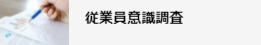 従業員意識調査